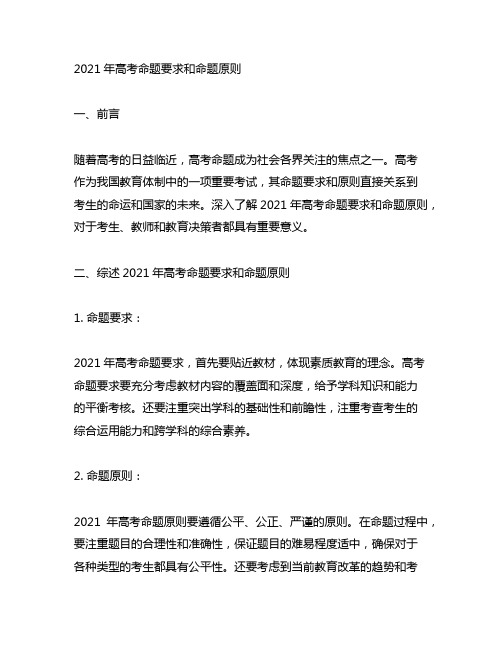 2021 年高考命题要求和命题原则

一、前言

随着高考的日益临近，高考命题成为社会各界关注的焦点之一。高考作为我国教育体制中的一项重要考试，其命题要求和原则直接关系到考生的命运和国家的未来。深入了解 2021 年高考命题要求和命题原则，对于考生、教师和教育决策者都具有重要意义。

二、综述 2021 年高考命题要求和命题原则

1. 命题要求：

2021 年高考命题要求，首先要贴近教材，体现素质教育的理念。高考命题要求要充分考虑教材内容的覆盖面和深度，给予学科知识和能力的平衡考核。还要注重突出学科的基础性和前瞻性，注重考查考生的综合运用能力和跨学科的综合素养。

2. 命题原则：

2021 年高考命题原则要遵循公平、公正、严谨的原则。在命题过程中，要注重题目的合理性和准确性，保证题目的难易程度适中，确保对于各种类型的考生都具有公平性。还要考虑到当前教育改革的趋势和考